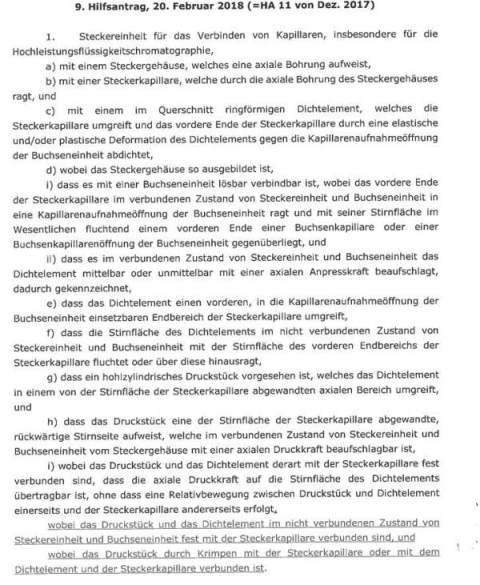 9. Hilfsantrag, 20. Februar 2018 (=HA 11 von Dez. 2017)

1. Steckereinheit für das Verbinden von Kapillaren, insbesondere für die Hochleistungsflüssigkeitschromatographie,

a) mit einem Steckergehäuse, welches eine axiale Bohrung aufweist,

b) mit einer Steckerkapillare, welche durch die axiale Bohrung des Steckergehäuses ragt, und

c) mit einem im Querschnitt ringförmigen Dichtelement, welches die Steckerkapillare umgreift und das vordere Ende der Steckerkapillare durch eine elastische und/oder plastische Deformation des Dichtelements gegen die Kapillarenaufnahmeöffnung der Buchseneinheit abdichtet,

d) wobei das Steckergehäuse so ausgebildet ist,

i) dass es mit einer Buchseneinheit lösbar verbindbar ist, wobei das vordere Ende der Steckerkapillare im verbundenen Zustand von Steckereinheit und Buchseneinheit in eine Kapillarenaufnahmeöffnung der Buchseneinheit ragt und mit seiner Stirnfläche im Wesentlichen fluchtend einem vorderen Ende einer Buchsenkapillare oder einer Buchsenkapillarenöffnung der Buchseneinheit gegenüberliegt, und

ii) dass es im verbundenen Zustand von Steckereinheit und Buchseneinheit das Dichtelement mittelbar oder unmittelbar mit einer axialen Anpresskraft beaufschlagt, dadurch gekennzeichnet,

e) dass das Dichtelement einen vorderen, in die Kapillarenaufnahmeöffnung der Buchseneinheit einsetzbaren Endbereich der Steckerkapillare umgreift,

f) dass die Stirnfläche des Dichtelements im nicht verbundenen Zustand von Steckereinheit und Buchseneinheit mit der Stirnfläche des vorderen Endbereichs der Steckerkapillare fluchtet oder über diese hinausragt,

g) dass ein hohlzylindrisches Druckstück vorgesehen ist, welches das Dichtelement in einem von der Stirnfläche der Steckerkapillare abgewandten axialen Bereich umgreift, und

h) dass das Druckstück eine der Stirnfläche der Steckerkapillare abgewandte, rückwärtige Stirnseite aufweist, welche im verbundenen Zustand von Steckereinheit und Buchseneinheit vom Steckergehäuse mit einer axialen Druckkraft beaufschlagbar ist,

i) wobei das Druckstück und das Dichtelement derart mit der Steckerkapillare fest verbunden sind, dass die axiale Druckkraft auf die Stirnfläche des Dichtelements übertragbar ist, ohne dass eine Relativbewegung zwischen Druckstück und Dichtelement einerseits und der Steckerkapillare andererseits erfolgt,

wobei das Druckstück und das Dichtelement im nicht verbundenen Zustand von Steckereinheit und Buchseneinheit fest mit der Steckerkapillare verbunden sind, und

wobei das Druckstück durch Krimpen mit der Steckerkapillare oder mit dem Dichtelement und der Steckerkapillare verbunden ist.